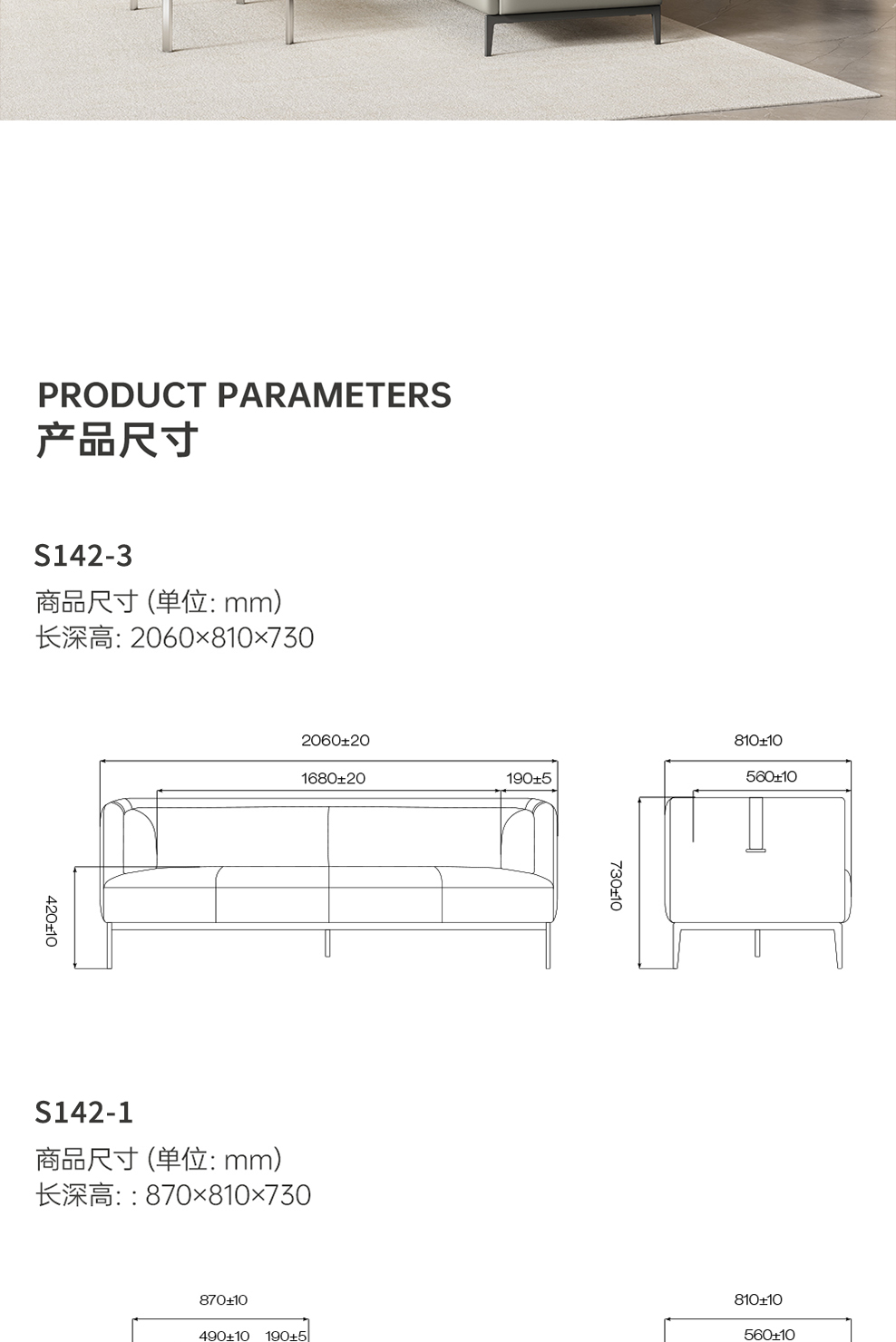 PRODUCT PARAMETERS
产品尺寸

S142-3
商品尺寸 (单位: mm)
长深高: 2060×810×730

2060±20
1680±20
190±5
420±10
810±10
560±10
730±10

S142-1
商品尺寸 (单位: mm)
长深高: : 870×810×730

870±10
490±10
190±5
810±10
560±10